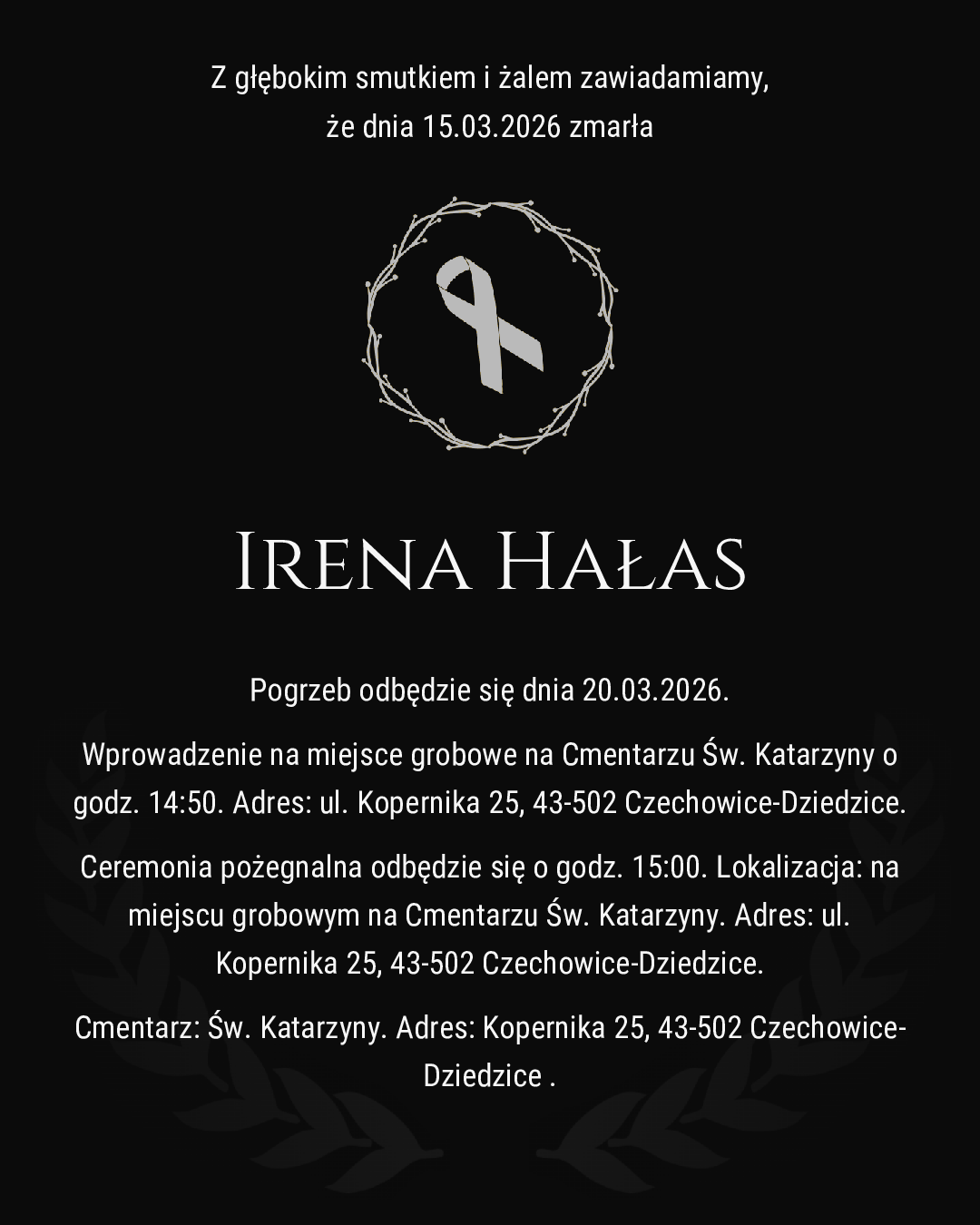 Z głębokim smutkiem i żalem zawiadamiamy, że dnia 15.03.2026 zmarła

Irena Hałas

Pogrzeb odbędzie się dnia 20.03.2026.

Wprowadzenie na miejsce grobowe na Cmentarzu Św. Katarzyny o godz. 14:50. Adres: ul. Kopernika 25, 43-502 Czechowice-Dziedzice.

Ceremonia pożegnalna odbędzie się o godz. 15:00. Lokalizacja: na miejscu grobowym na Cmentarzu Św. Katarzyny. Adres: ul. Kopernika 25, 43-502 Czechowice-Dziedzice.

Cmentarz: Św. Katarzyny. Adres: Kopernika 25, 43-502 Czechowice-Dziedzice .